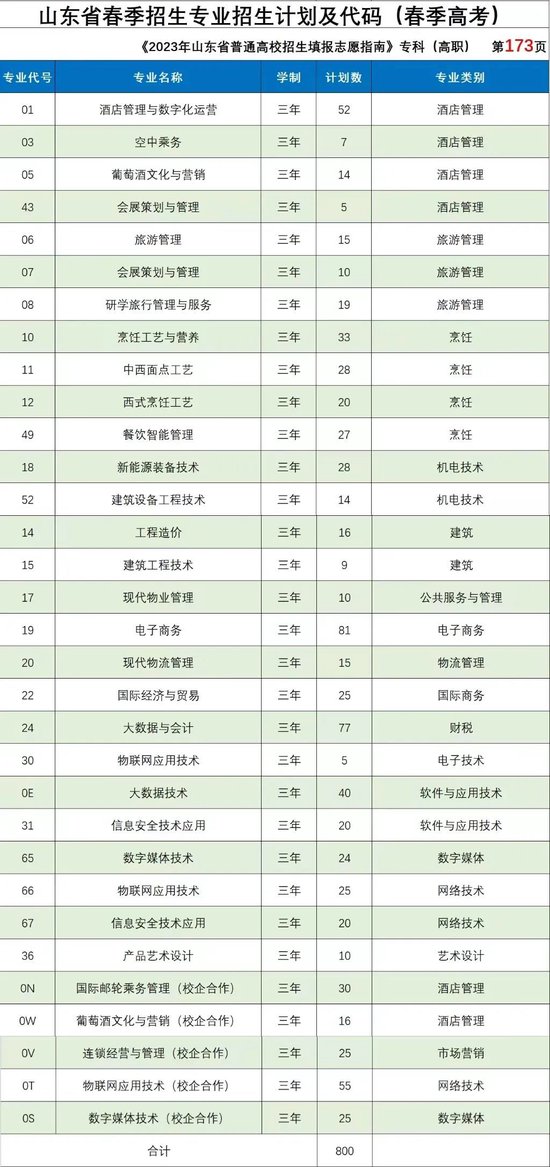 山东省春季招生专业招生计划及代码（春季高考）

《2023年山东省普通高校招生填报志愿指南》专科（高职） 第173页

| 专业代号 | 专业名称 | 学制 | 计划数 | 专业类别 |
|---|---|---|---|---|
| 01 | 酒店管理与数字化运营 | 三年 | 52 | 酒店管理 |
| 03 | 空中乘务 | 三年 | 7 | 酒店管理 |
| 05 | 葡萄酒文化与营销 | 三年 | 14 | 酒店管理 |
| 43 | 会展策划与管理 | 三年 | 5 | 酒店管理 |
| 06 | 旅游管理 | 三年 | 15 | 旅游管理 |
| 07 | 会展策划与管理 | 三年 | 10 | 旅游管理 |
| 08 | 研学旅行管理与服务 | 三年 | 19 | 旅游管理 |
| 10 | 烹饪工艺与营养 | 三年 | 33 | 烹饪 |
| 11 | 中西面点工艺 | 三年 | 28 | 烹饪 |
| 12 | 西式烹饪工艺 | 三年 | 20 | 烹饪 |
| 49 | 餐饮智能管理 | 三年 | 27 | 烹饪 |
| 18 | 新能源装备技术 | 三年 | 28 | 机电技术 |
| 52 | 建筑设备工程技术 | 三年 | 14 | 机电技术 |
| 14 | 工程造价 | 三年 | 16 | 建筑 |
| 15 | 建筑工程技术 | 三年 | 9 | 建筑 |
| 17 | 现代物业管理 | 三年 | 10 | 公共服务与管理 |
| 19 | 电子商务 | 三年 | 81 | 电子商务 |
| 20 | 现代物流管理 | 三年 | 15 | 物流管理 |
| 22 | 国际经济与贸易 | 三年 | 25 | 国际商务 |
| 24 | 大数据与会计 | 三年 | 77 | 财税 |
| 30 | 物联网应用技术 | 三年 | 5 | 电子技术 |
| 0E | 大数据技术 | 三年 | 40 | 软件与应用技术 |
| 31 | 信息安全技术应用 | 三年 | 20 | 软件与应用技术 |
| 65 | 数字媒体技术 | 三年 | 24 | 数字媒体 |
| 66 | 物联网应用技术 | 三年 | 25 | 网络技术 |
| 67 | 信息安全技术应用 | 三年 | 20 | 网络技术 |
| 36 | 产品艺术设计 | 三年 | 10 | 艺术设计 |
| 0N | 国际邮轮乘务管理（校企合作） | 三年 | 30 | 酒店管理 |
| 0W | 葡萄酒文化与营销（校企合作） | 三年 | 16 | 酒店管理 |
| 0V | 连锁经营与管理（校企合作） | 三年 | 25 | 市场营销 |
| 0T | 物联网应用技术（校企合作） | 三年 | 55 | 网络技术 |
| 0S | 数字媒体技术（校企合作） | 三年 | 25 | 数字媒体 |
| | 合计 | | 800 | |